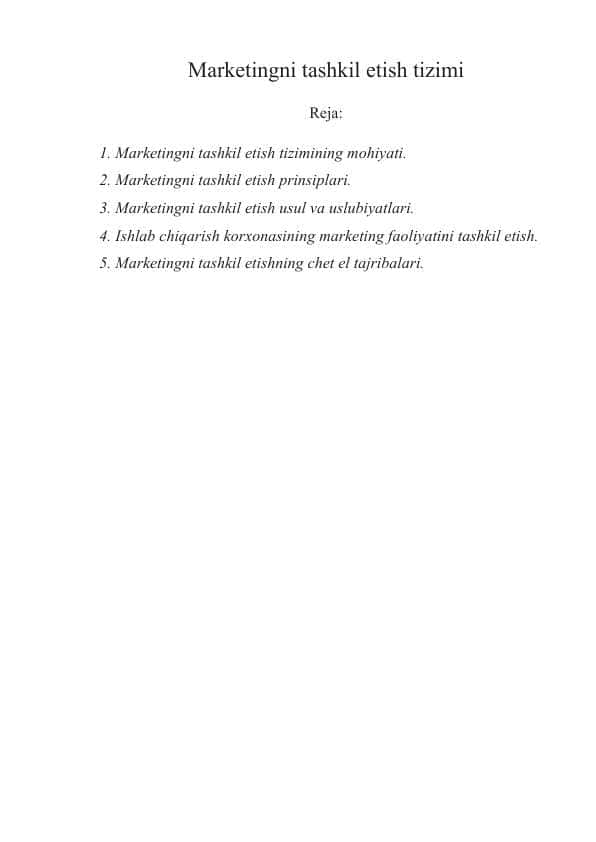 Marketingni tashkil etish tizimi

Reja:

1. Marketingni tashkil etish tizimining mohiyati.
2. Marketingni tashkil etish prinsiplari.
3. Marketingni tashkil etish usul va uslubiyatlari.
4. Ishlab chiqarish korxonasining marketing faoliyatini tashkil etish.
5. Marketingni tashkil etishning chet el tajribalari.